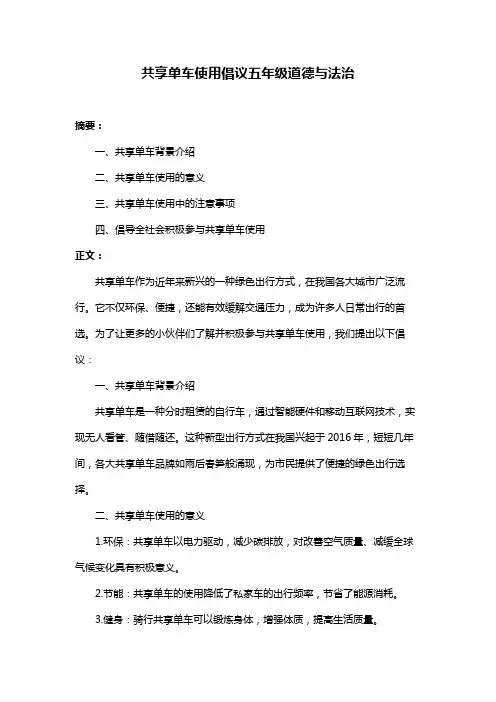 共享单车使用倡议五年级道德与法治

摘要：

一、共享单车背景介绍

二、共享单车使用的意义

三、共享单车使用中的注意事项

四、倡导全社会积极参与共享单车使用

正文：

共享单车作为近年来新兴的一种绿色出行方式，在我国各大城市广泛流行。它不仅环保、便捷，还能有效缓解交通压力，成为许多人日常出行的首选。为了让更多的小伙伴们了解并积极参与共享单车使用，我们提出以下倡议：

一、共享单车背景介绍

共享单车是一种分时租赁的自行车，通过智能硬件和移动互联网技术，实现无人看管、随借随还。这种新型出行方式在我国兴起于 2016 年，短短几年间，各大共享单车品牌如雨后春笋般涌现，为市民提供了便捷的绿色出行选择。

二、共享单车使用的意义

1.环保：共享单车以电力驱动，减少碳排放，对改善空气质量、减缓全球气候变化具有积极意义。

2.节能：共享单车的使用降低了私家车的出行频率，节省了能源消耗。

3.健身：骑行共享单车可以锻炼身体，增强体质，提高生活质量。